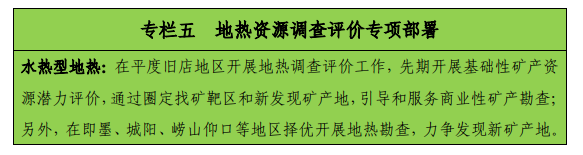 专栏五　地热资源调查评价专项部署

水热型地热：在平度旧店地区开展地热调查评价工作，先期开展基础性矿产资源潜力评价，通过圈定找矿靶区和新发现矿产地，引导和服务商业性矿产勘查；另外，在即墨、城阳、崂山仰口等地区择优开展地热勘查，力争发现新矿产地。